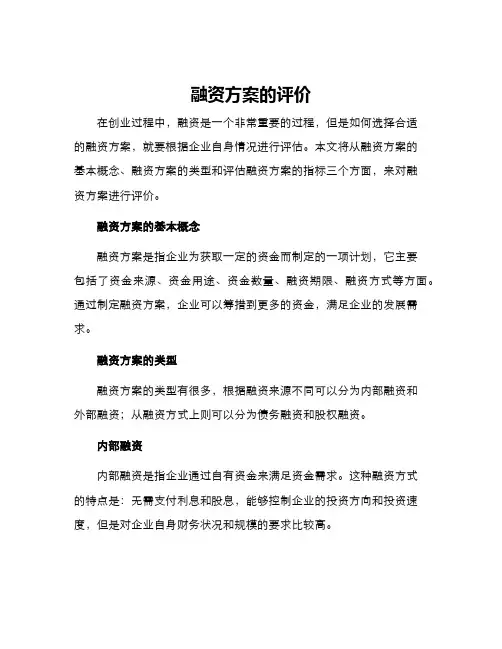 融资方案的评价

在创业过程中，融资是一个非常重要的过程，但是如何选择合适的融资方案，就要根据企业自身情况进行评估。本文将从融资方案的基本概念、融资方案的类型和评估融资方案的指标三个方面，来对融资方案进行评价。

融资方案的基本概念

融资方案是指企业为获取一定的资金而制定的一项计划，它主要包括了资金来源、资金用途、资金数量、融资期限、融资方式等方面。通过制定融资方案，企业可以筹措到更多的资金，满足企业的发展需求。

融资方案的类型

融资方案的类型有很多，根据融资来源不同可以分为内部融资和外部融资；从融资方式上则可以分为债务融资和股权融资。

内部融资

内部融资是指企业通过自有资金来满足资金需求。这种融资方式的特点是：无需支付利息和股息，能够控制企业的投资方向和投资速度，但是对企业自身财务状况和规模的要求比较高。